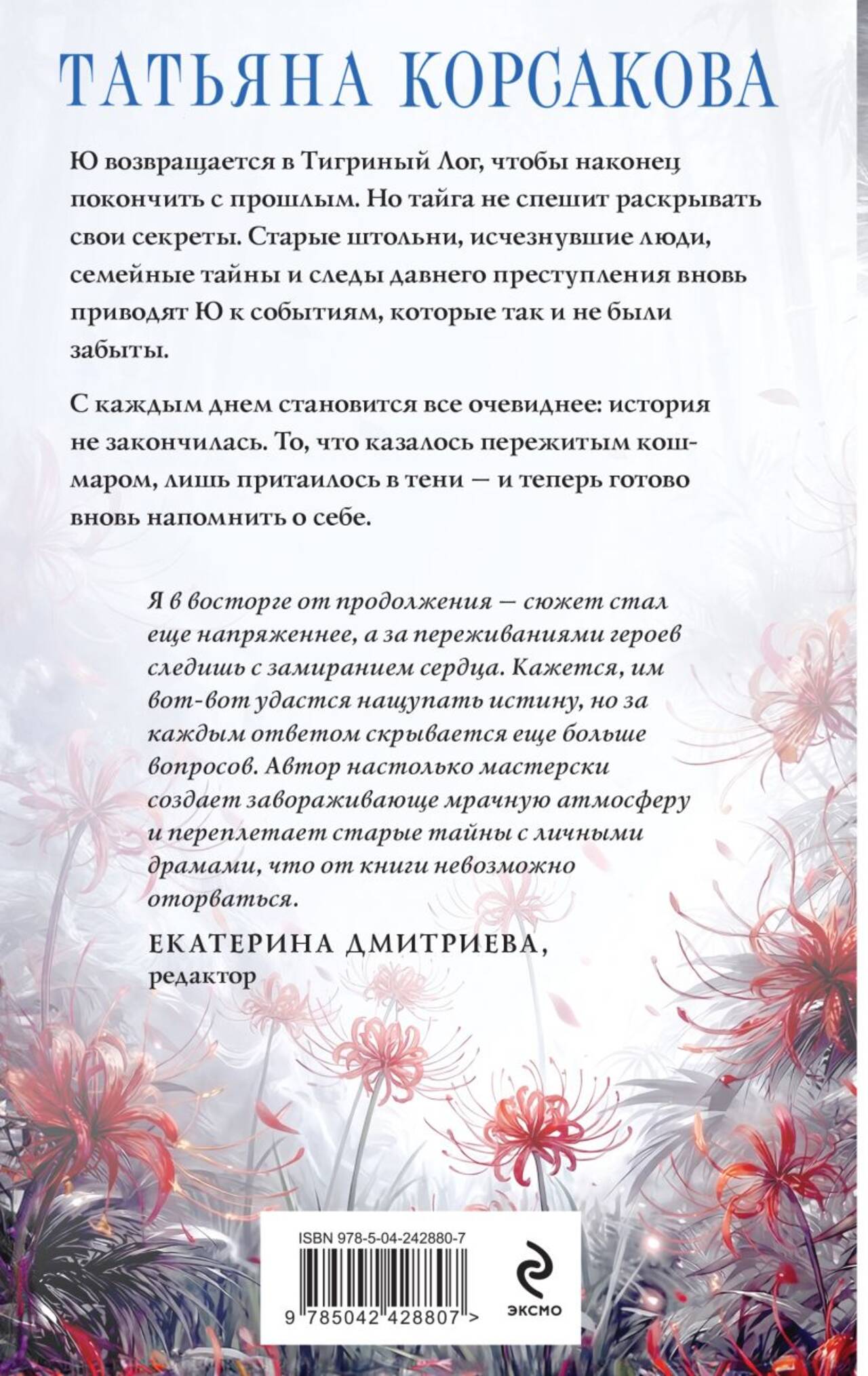 ТАТЬЯНА КОРСАКОВА

Ю возвращается в Тигриный Лог, чтобы наконец покончить с прошлым. Но тайга не спешит раскрывать свои секреты. Старые штольни, исчезнувшие люди, семейные тайны и следы давнего преступления вновь приводят Ю к событиям, которые так и не были забыты.

С каждым днем становится все очевиднее: история не закончилась. То, что казалось пережитым кошмаром, лишь притаилось в тени — и теперь готово вновь напомнить о себе.

Я в восторге от продолжения — сюжет стал еще напряженнее, а за переживаниями героев следишь с замиранием сердца. Кажется, им вот-вот удастся нащупать истину, но за каждым ответом скрывается еще больше вопросов. Автор настолько мастерски создает завораживающе мрачную атмосферу и переплетает старые тайны с личными драмами, что от книги невозможно оторваться.

ЕКАТЕРИНА ДМИТРИЕВА,
редактор

ISBN 978-5-04-242880-7

9 785042 428807 >

ЭКСМО